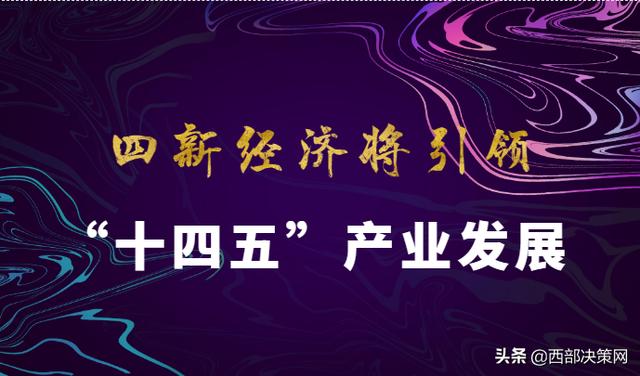 四新经济将引领

“十四五”产业发展

头条 @西部决策网